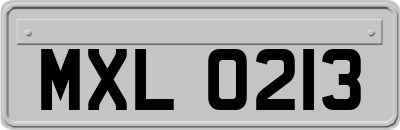 MXL 0213